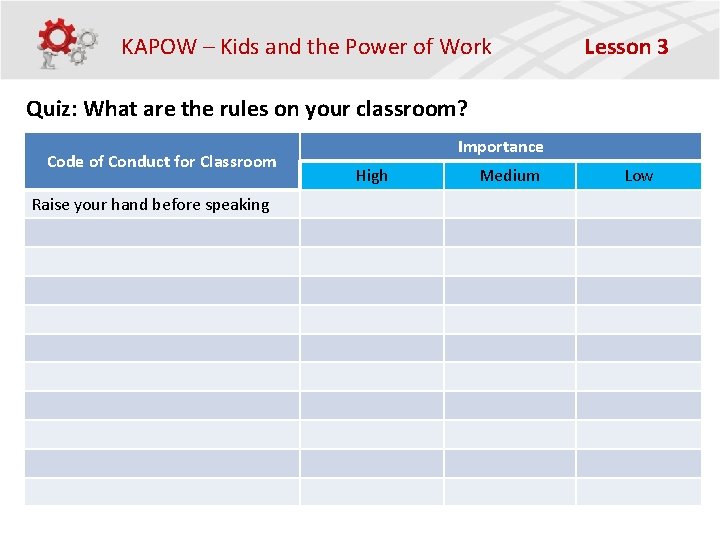 KAPOW – Kids and the Power of Work

Lesson 3

Quiz: What are the rules on your classroom?

| Code of Conduct for Classroom | Importance | | |
|---|---|---|---|
| | High | Medium | Low |
| Raise your hand before speaking | | | |
| | | | |
| | | | |
| | | | |
| | | | |
| | | | |
| | | | |
| | | | |
| | | | |
| | | | |
| | | | |